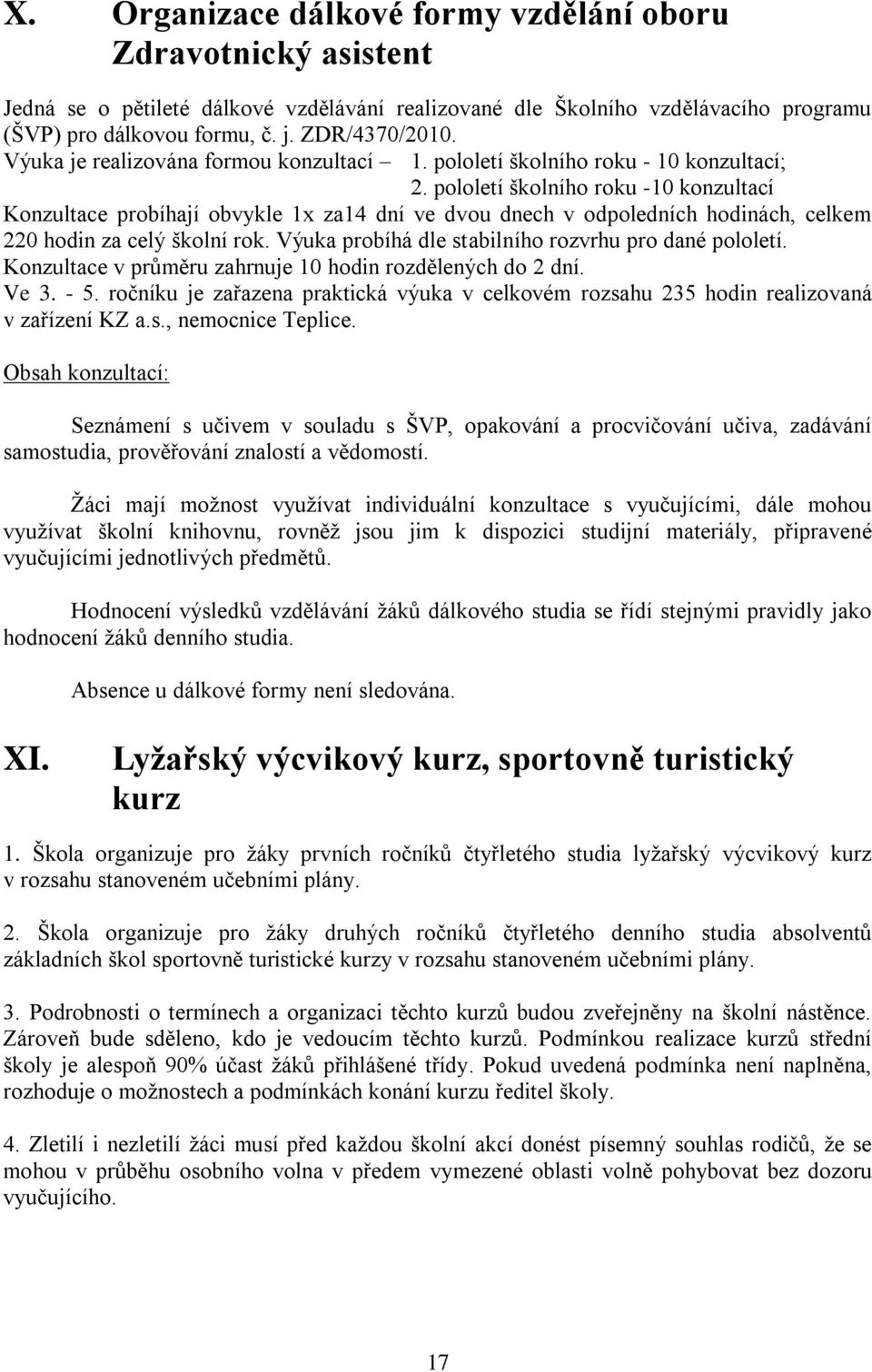 X. Organizace dálkové formy vzdělání oboru Zdravotnický asistent

Jedná se o pětileté dálkové vzdělávání realizované dle Školního vzdělávacího programu (ŠVP) pro dálkovou formu, č. j. ZDR/4370/2010.
Výuka je realizována formou konzultací – 1. pololetí školního roku - 10 konzultací;
2. pololetí školního roku -10 konzultací
Konzultace probíhají obvykle 1x za14 dní ve dvou dnech v odpoledních hodinách, celkem 220 hodin za celý školní rok. Výuka probíhá dle stabilního rozvrhu pro dané pololetí.
Konzultace v průměru zahrnuje 10 hodin rozdělených do 2 dní.
Ve 3. - 5. ročníku je zařazena praktická výuka v celkovém rozsahu 235 hodin realizovaná v zařízení KZ a.s., nemocnice Teplice.

Obsah konzultací:

Seznámení s učivem v souladu s ŠVP, opakování a procvičování učiva, zadávání samostudia, prověřování znalostí a vědomostí.

Žáci mají možnost využívat individuální konzultace s vyučujícími, dále mohou využívat školní knihovnu, rovněž jsou jim k dispozici studijní materiály, připravené vyučujícími jednotlivých předmětů.

Hodnocení výsledků vzdělávání žáků dálkového studia se řídí stejnými pravidly jako hodnocení žáků denního studia.

Absence u dálkové formy není sledována.

XI. Lyžařský výcvikový kurz, sportovně turistický kurz

1. Škola organizuje pro žáky prvních ročníků čtyřletého studia lyžařský výcvikový kurz v rozsahu stanoveném učebními plány.

2. Škola organizuje pro žáky druhých ročníků čtyřletého denního studia absolventů základních škol sportovně turistické kurzy v rozsahu stanoveném učebními plány.

3. Podrobnosti o termínech a organizaci těchto kurzů budou zveřejněny na školní nástěnce. Zároveň bude sděleno, kdo je vedoucím těchto kurzů. Podmínkou realizace kurzů střední školy je alespoň 90% účast žáků přihlášené třídy. Pokud uvedená podmínka není naplněna, rozhoduje o možnostech a podmínkách konání kurzu ředitel školy.

4. Zletilí i nezletilí žáci musí před každou školní akcí donést písemný souhlas rodičů, že se mohou v průběhu osobního volna v předem vymezené oblasti volně pohybovat bez dozoru vyučujícího.

17